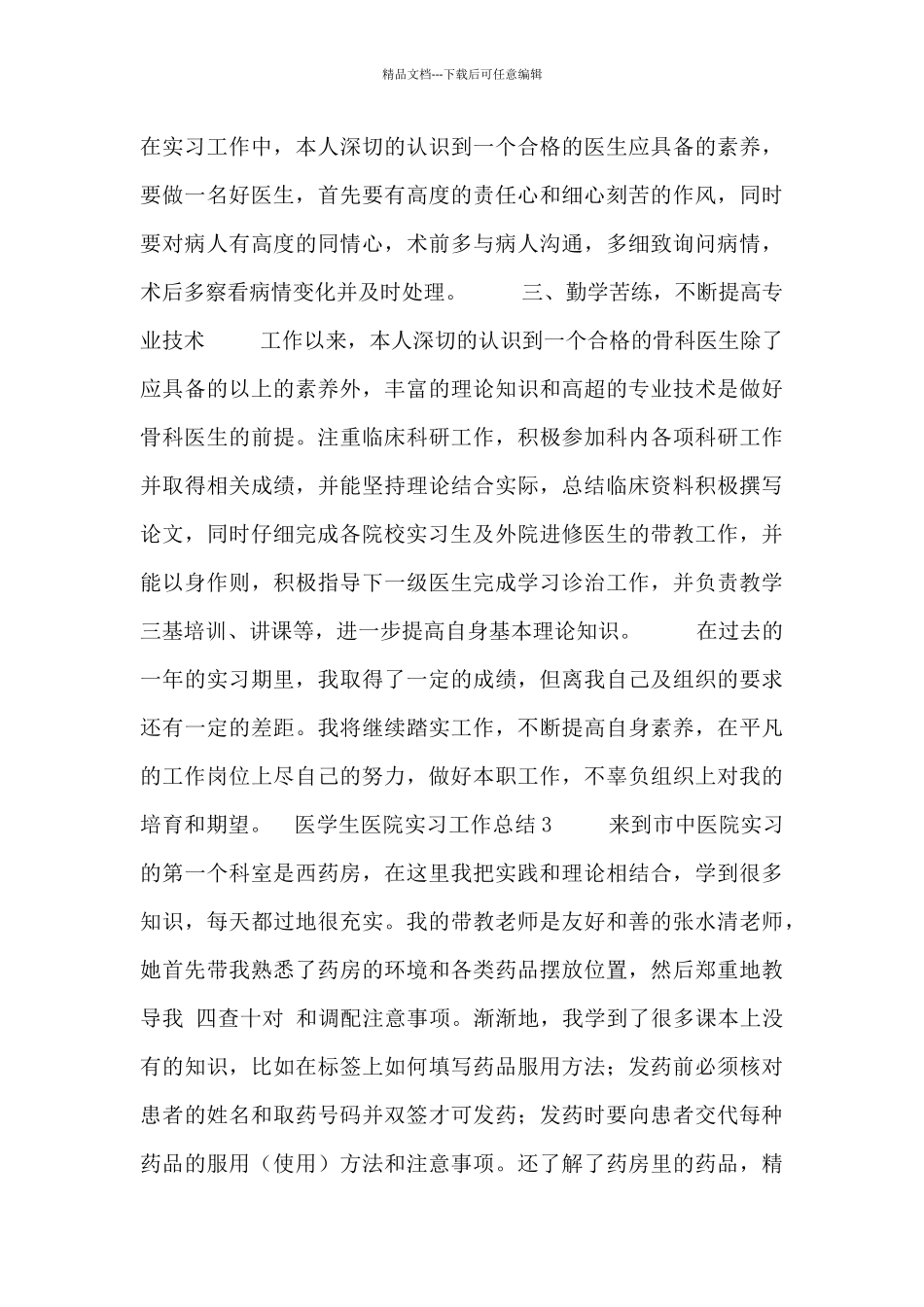 精品文档---下载后可任意编辑

在实习工作中，本人深切的认识到一个合格的医生应具备的素养，要做一名好医生，首先要有高度的责任心和细心刻苦的作风，同时要对病人有高度的同情心，术前多与病人沟通，多细致询问病情，术后多察看病情变化并及时处理。 三、勤学苦练，不断提高专业技术 工作以来，本人深切的认识到一个合格的骨科医生除了应具备的以上的素养外，丰富的理论知识和高超的专业技术是做好骨科医生的前提。注重临床科研工作，积极参加科内各项科研工作并取得相关成绩，并能坚持理论结合实际，总结临床资料积极撰写论文，同时仔细完成各院校实习生及外院进修医生的带教工作，并能以身作则，积极指导下一级医生完成学习诊治工作，并负责教学三基培训、讲课等，进一步提高自身基本理论知识。 在过去的一年的实习期里，我取得了一定的成绩，但离我自己及组织的要求还有一定的差距。我将继续踏实工作，不断提高自身素养，在平凡的工作岗位上尽自己的努力，做好本职工作，不辜负组织上对我的培育和期望。 医学生医院实习工作总结3 来到市中医院实习的第一个科室是西药房，在这里我把实践和理论相结合，学到很多知识，每天都过地很充实。我的带教老师是友好和善的张水清老师，她首先带我熟悉了药房的环境和各类药品摆放位置，然后郑重地教导我 四查十对 和调配注意事项。渐渐地，我学到了很多课本上没有的知识，比如在标签上如何填写药品服用方法；发药前必须核对患者的姓名和取药号码并双签才可发药；发药时要向患者交代每种药品的服用（使用）方法和注意事项。还了解了药房里的药品，精